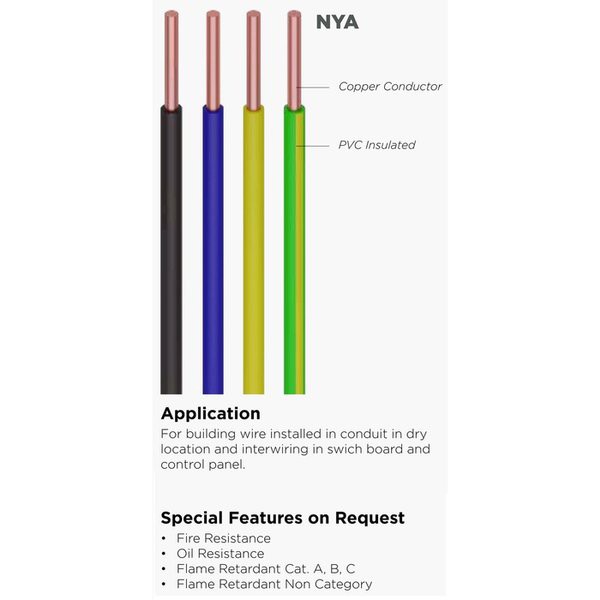 NYA

Copper Conductor

PVC Insulated

Application

For building wire installed in conduit in dry location and interwiring in swich board and control panel.

Special Features on Request

• Fire Resistance
• Oil Resistance
• Flame Retardant Cat. A, B, C
• Flame Retardant Non Category